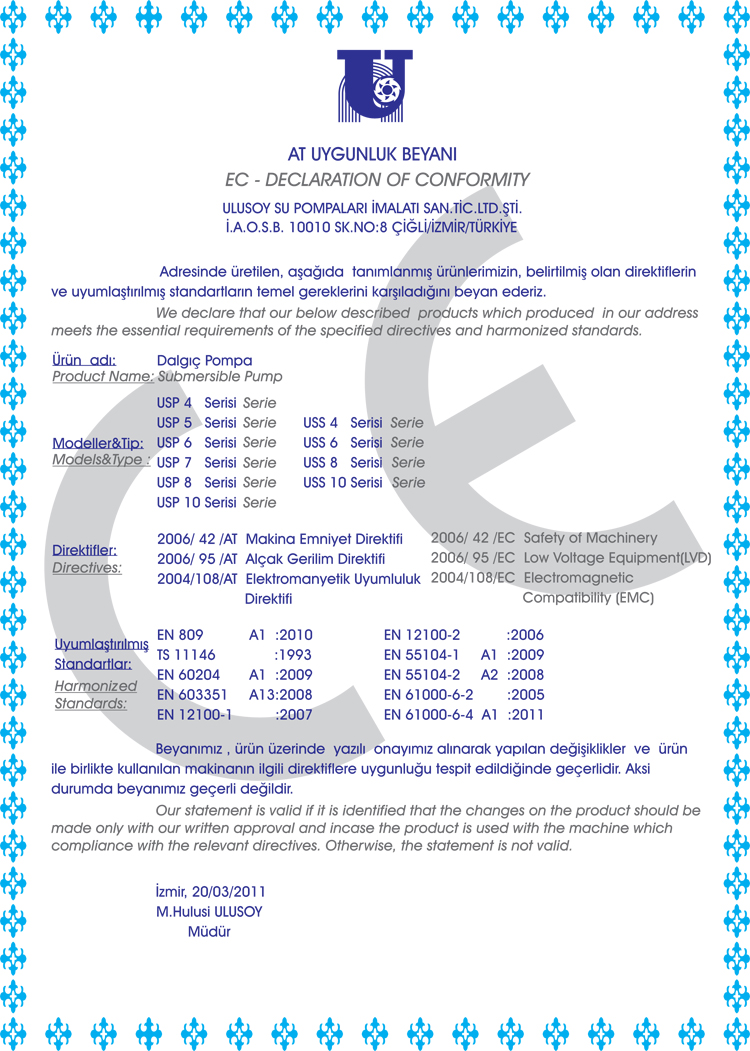 AT UYGUNLUK BEYANI
EC - DECLARATION OF CONFORMITY
ULUSOY SU POMPALARI İMALATI SAN.TİC.LTD.ŞTİ.
İ.A.O.S.B. 10010 SK.NO:8 ÇİĞLİ/İZMİR/TÜRKİYE

Adresinde üretilen, aşağıda tanımlanmış ürünlerimizin, belirtilmiş olan direktiflerin ve uyumlaştırılmış standartların temel gereklerini karşıladığını beyan ederiz.

We declare that our below described products which produced in our address meets the essential requirements of the specified directives and harmonized standards.

Ürün adı: Dalgıç Pompa
Product Name: Submersible Pump

Modeller&Tip:
Models&Type :

USP 4 Serisi Serie
USP 5 Serisi Serie
USP 6 Serisi Serie
USP 7 Serisi Serie
USP 8 Serisi Serie
USP 10 Serisi Serie

USS 4 Serisi Serie
USS 6 Serisi Serie
USS 8 Serisi Serie
USS 10 Serisi Serie

Direktifler:
Directives:

2006/ 42 /AT Makina Emniyet Direktifi
2006/ 95 /AT Alçak Gerilim Direktifi
2004/108/AT Elektromanyetik Uyumluluk Direktifi

2006/ 42 /EC Safety of Machinery
2006/ 95 /EC Low Voltage Equipment(LVD)
2004/108/EC Electromagnetic Compatibility (EMC)

Uyumlaştırılmış Standartlar:
Harmonized Standards:

EN 809 A1 :2010
TS 11146 :1993
EN 60204 A1 :2009
EN 603351 A13:2008
EN 12100-1 :2007

EN 12100-2 :2006
EN 55104-1 A1 :2009
EN 55104-2 A2 :2008
EN 61000-6-2 :2005
EN 61000-6-4 A1 :2011

Beyanımız , ürün üzerinde yazılı onayımız alınarak yapılan değişiklikler ve ürün ile birlikte kullanılan makinanın ilgili direktiflere uygunluğu tespit edildiğinde geçerlidir. Aksi durumda beyanımız geçerli değildir.

Our statement is valid if it is identified that the changes on the product should be made only with our written approval and incase the product is used with the machine which compliance with the relevant directives. Otherwise, the statement is not valid.

İzmir, 20/03/2011
M.Hulusi ULUSOY
Müdür